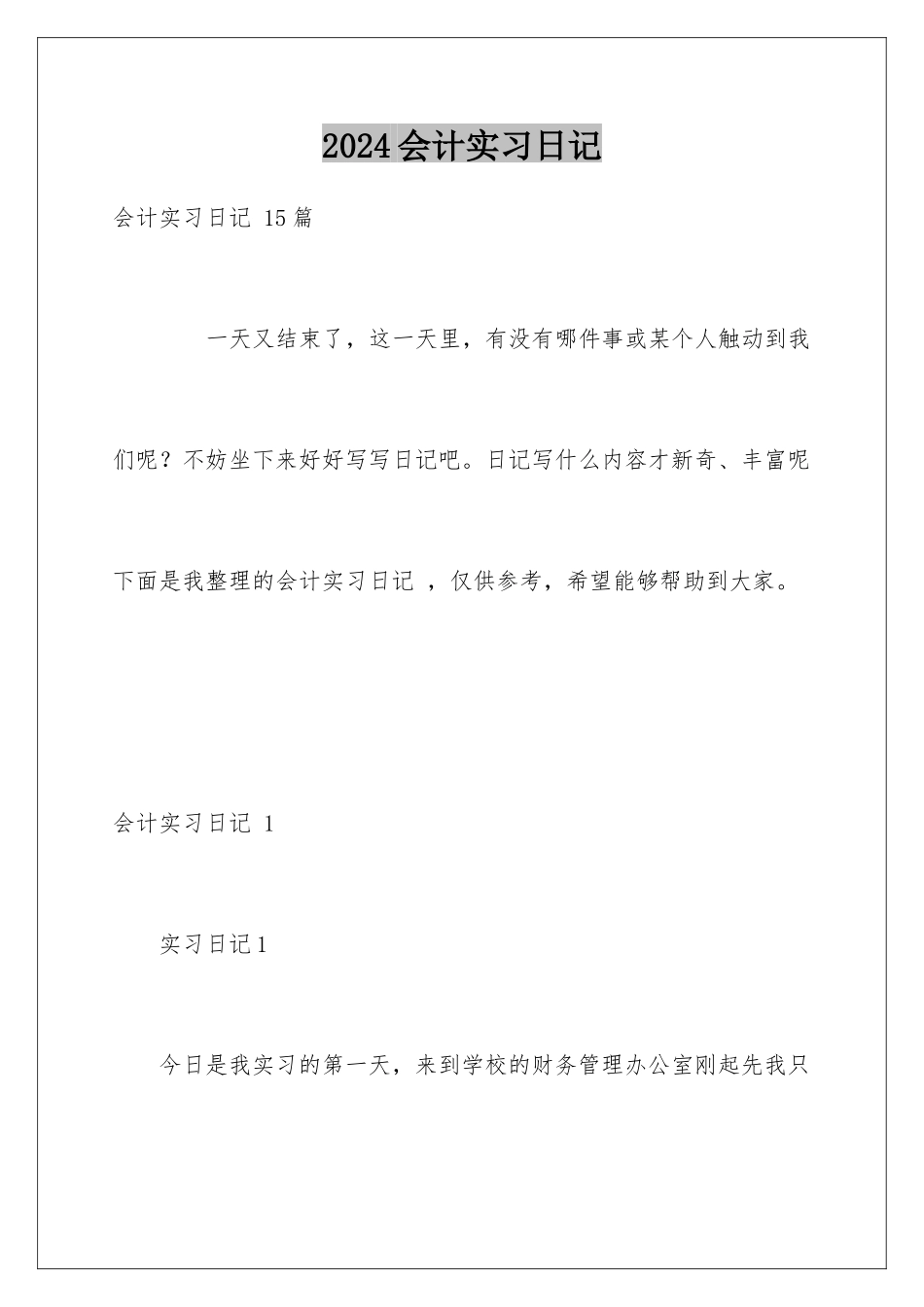 2024会计实习日记

会计实习日记 15篇

一天又结束了，这一天里，有没有哪件事或某个人触动到我们呢？不妨坐下来好好写写日记吧。日记写什么内容才新奇、丰富呢下面是我整理的会计实习日记 ，仅供参考，希望能够帮助到大家。

会计实习日记 1

实习日记1

今日是我实习的第一天，来到学校的财务管理办公室刚起先我只